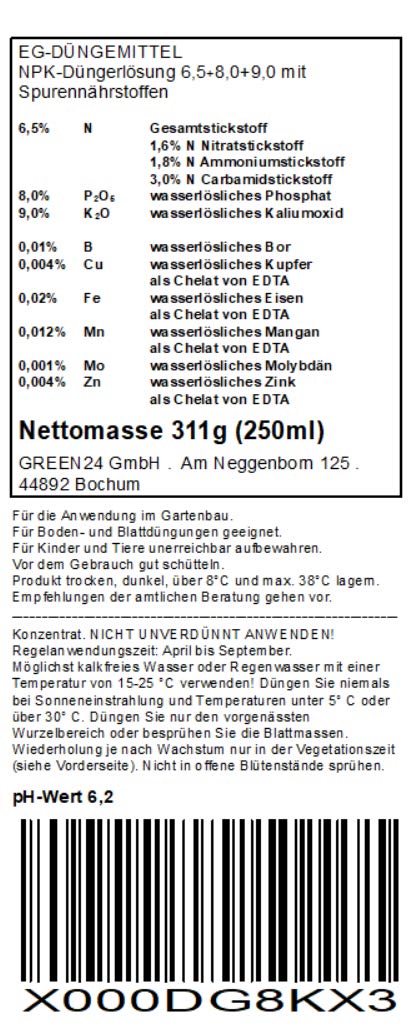 EG-DÜNGEMITTEL
NPK-Düngerlösung 6,5+8,0+9,0 mit Spurennährstoffen

6,5% N Gesamtstickstoff
1,6% N Nitratstickstoff
1,8% N Ammoniumstickstoff
3,0% N Carbamidstickstoff
8,0% $P_2O_5$ wasserlösliches Phosphat
9,0% $K_2O$ wasserlösliches Kaliumoxid

0,01% B wasserlösliches Bor
0,004% Cu wasserlösliches Kupfer als Chelat von EDTA
0,02% Fe wasserlösliches Eisen als Chelat von EDTA
0,012% Mn wasserlösliches Mangan als Chelat von EDTA
0,001% Mo wasserlösliches Molybdän
0,004% Zn wasserlösliches Zink als Chelat von EDTA

Nettomasse 311g (250ml)

GREEN24 GmbH . Am Neggenborn 125 .
44892 Bochum

Für die Anwendung im Gartenbau.
Für Boden- und Blattdüngungen geeignet.
Für Kinder und Tiere unerreichbar aufbewahren.
Vor dem Gebrauch gut schütteln.
Produkt trocken, dunkel, über 8°C und max. 38°C lagern.
Empfehlungen der amtlichen Beratung gehen vor.

Konzentrat. NICHT UNVERDÜNNT ANWENDEN!
Regelanwendungszeit: April bis September.
Möglichst kalkfreies Wasser oder Regenwasser mit einer Temperatur von 15-25 °C verwenden! Düngen Sie niemals bei Sonneneinstrahlung und Temperaturen unter 5° C oder über 30° C. Düngen Sie nur den vorgenässten Wurzelbereich oder besprühen Sie die Blattmassen. Wiederholung je nach Wachstum nur in der Vegetationszeit (siehe Vorderseite). Nicht in offene Blütenstände sprühen.

pH-Wert 6,2

X000DG8KX3